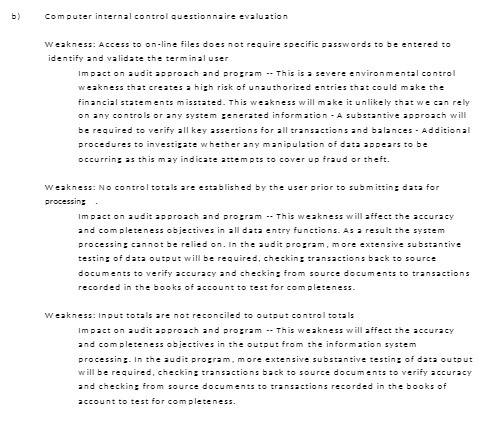 b) Computer internal control questionnaire evaluation

Weakness: Access to on-line files does not require specific passwords to be entered to identify and validate the terminal user

Impact on audit approach and program -- This is a severe environmental control weakness that creates a high risk of unauthorized entries that could make the financial statements misstated. This weakness will make it unlikely that we can rely on any controls or any system generated information - A substantive approach will be required to verify all key assertions for all transactions and balances - Additional procedures to investigate whether any manipulation of data appears to be occurring as this may indicate attempts to cover up fraud or theft.

Weakness: No control totals are established by the user prior to submitting data for processing .

Impact on audit approach and program -- This weakness will affect the accuracy and completeness objectives in all data entry functions. As a result the system processing cannot be relied on. In the audit program, more extensive substantive testing of data output will be required, checking transactions back to source documents to verify accuracy and checking from source documents to transactions recorded in the books of account to test for completeness.

Weakness: Input totals are not reconciled to output control totals

Impact on audit approach and program -- This weakness will affect the accuracy and completeness objectives in the output from the information system processing. In the audit program, more extensive substantive testing of data output will be required, checking transactions back to source documents to verify accuracy and checking from source documents to transactions recorded in the books of account to test for completeness.